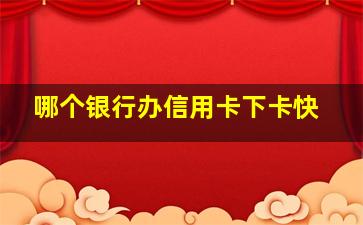 哪个银行办信用卡下卡快